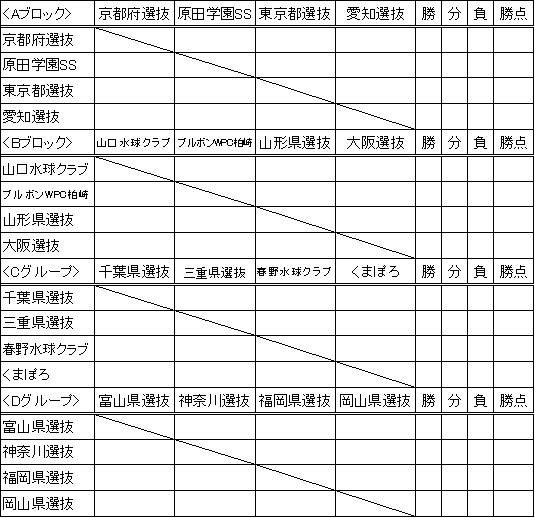 | <Aブロック> | 京都府選抜 | 原田学園SS | 東京都選抜 | 愛知選抜 | 勝 | 分 | 負 | 勝点 |
|---|---|---|---|---|---|---|---|---|
| 京都府選抜 | | | | | | | | |
| 原田学園SS | | | | | | | | |
| 東京都選抜 | | | | | | | | |
| 愛知選抜 | | | | | | | | |
| <Bブロック> | 山口水球クラブ | ブルボンWPC柏崎 | 山形県選抜 | 大阪選抜 | 勝 | 分 | 負 | 勝点 |
| 山口水球クラブ | | | | | | | | |
| ブルボンWPC柏崎 | | | | | | | | |
| 山形県選抜 | | | | | | | | |
| 大阪選抜 | | | | | | | | |
| <Cグループ> | 千葉県選抜 | 三重県選抜 | 春野水球クラブ | くまぽろ | 勝 | 分 | 負 | 勝点 |
| 千葉県選抜 | | | | | | | | |
| 三重県選抜 | | | | | | | | |
| 春野水球クラブ | | | | | | | | |
| くまぽろ | | | | | | | | |
| <Dグループ> | 富山県選抜 | 神奈川選抜 | 福岡県選抜 | 岡山県選抜 | 勝 | 分 | 負 | 勝点 |
| 富山県選抜 | | | | | | | | |
| 神奈川選抜 | | | | | | | | |
| 福岡県選抜 | | | | | | | | |
| 岡山県選抜 | | | | | | | | |